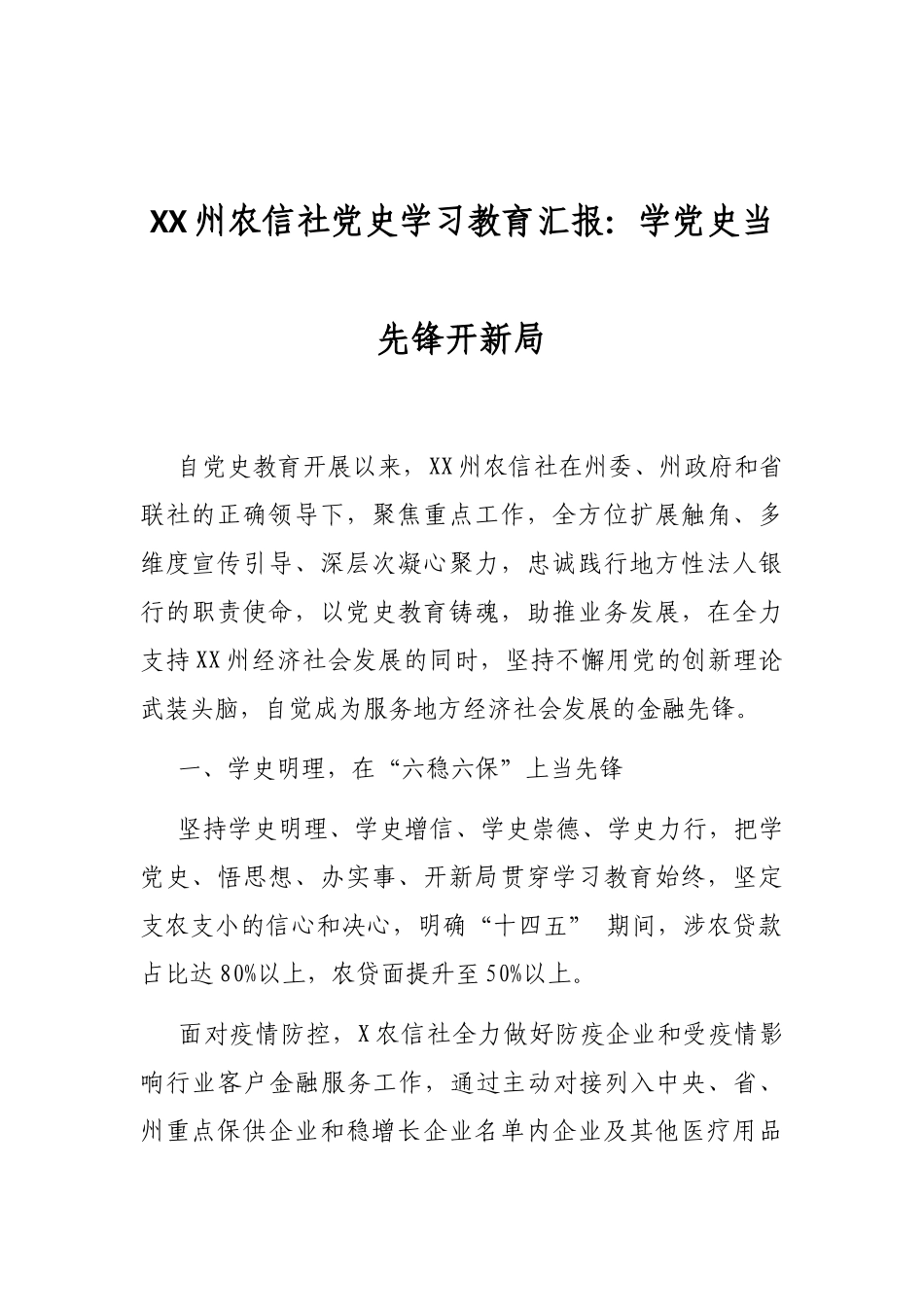 XX州农信社党史学习教育汇报：学党史当先锋开新局

自党史教育开展以来，XX州农信社在州委、州政府和省联社的正确领导下，聚焦重点工作，全方位扩展触角、多维度宣传引导、深层次凝心聚力，忠诚践行地方性法人银行的职责使命，以党史教育铸魂，助推业务发展，在全力支持XX州经济社会发展的同时，坚持不懈用党的创新理论武装头脑，自觉成为服务地方经济社会发展的金融先锋。

一、学史明理，在“六稳六保”上当先锋

坚持学史明理、学史增信、学史崇德、学史力行，把学党史、悟思想、办实事、开新局贯穿学习教育始终，坚定支农支小的信心和决心，明确“十四五” 期间，涉农贷款占比达80%以上，农贷面提升至50%以上。

面对疫情防控，X农信社全力做好防疫企业和受疫情影响行业客户金融服务工作，通过主动对接列入中央、省、州重点保供企业和稳增长企业名单内企业及其他医疗用品